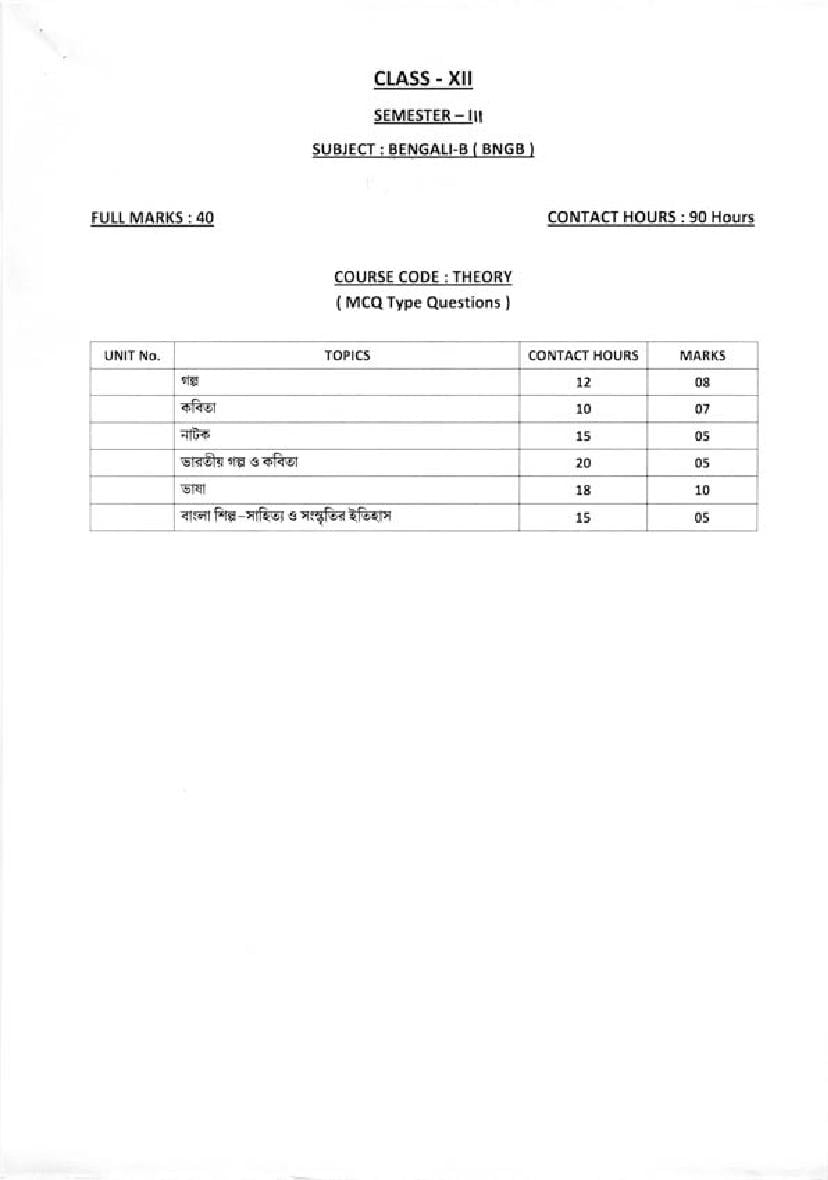 CLASS - XII

SEMESTER – III

SUBJECT : BENGALI-B ( BNGB )

FULL MARKS : 40

CONTACT HOURS : 90 Hours

COURSE CODE : THEORY
( MCQ Type Questions )

| UNIT No. | TOPICS | CONTACT HOURS | MARKS |
|---|---|---|---|
| | গল্প | 12 | 08 |
| | কবিতা | 10 | 07 |
| | নাটক | 15 | 05 |
| | ভারতীয় গল্প ও কবিতা | 20 | 05 |
| | ভাষা | 18 | 10 |
| | বাংলা শিল্প–সাহিত্য ও সংস্কৃতির ইতিহাস | 15 | 05 |